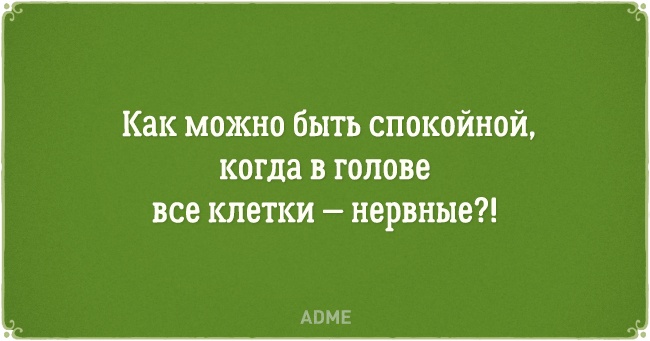 Как можно быть спокойной, когда в голове все клетки — нервные?!

ADME